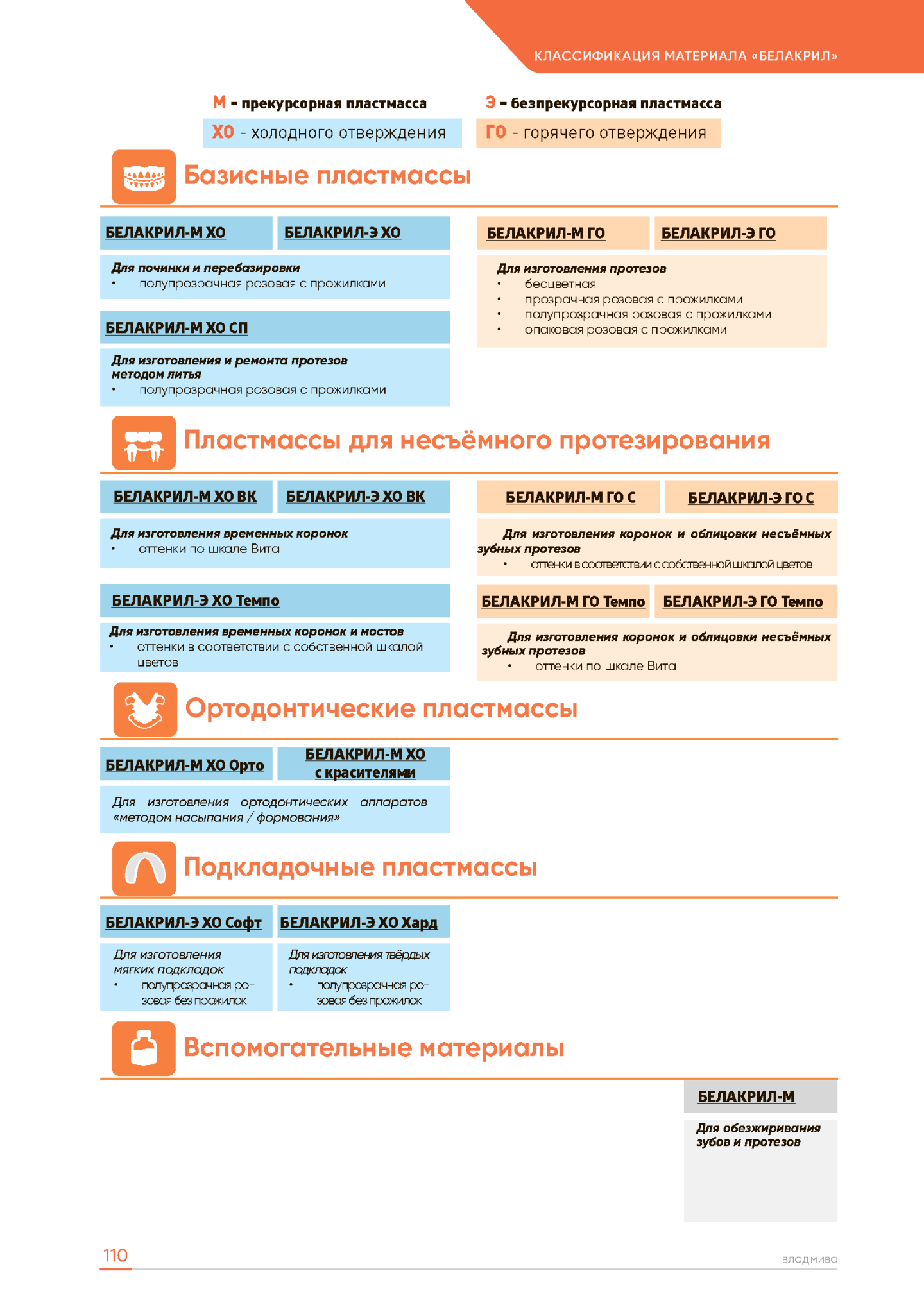 КЛАССИФИКАЦИЯ МАТЕРИАЛА «БЕЛАКРИЛ»

М – прекурсорная пластмасса

Э – безпрекурсорная пластмасса

ХО - холодного отверждения

ГО - горячего отверждения

Базисные пластмассы

БЕЛАКРИЛ-М ХО

БЕЛАКРИЛ-Э ХО

Для починки и перебазировки
• полупрозрачная розовая с прожилками

БЕЛАКРИЛ-М ХО СП

Для изготовления и ремонта протезов методом литья
• полупрозрачная розовая с прожилками

БЕЛАКРИЛ-М ГО

БЕЛАКРИЛ-Э ГО

Для изготовления протезов
• бесцветная
• прозрачная розовая с прожилками
• полупрозрачная розовая с прожилками
• опаковая розовая с прожилками

Пластмассы для несъёмного протезирования

БЕЛАКРИЛ-М ХО ВК

БЕЛАКРИЛ-Э ХО ВК

Для изготовления временных коронок
• оттенки по шкале Вита

БЕЛАКРИЛ-Э ХО Темпо

Для изготовления временных коронок и мостов
• оттенки в соответствии с собственной шкалой цветов

БЕЛАКРИЛ-М ГО С

БЕЛАКРИЛ-Э ГО С

Для изготовления коронок и облицовки несъёмных зубных протезов
• оттенки в соответствии с собственной шкалой цветов

БЕЛАКРИЛ-М ГО Темпо

БЕЛАКРИЛ-Э ГО Темпо

Для изготовления коронок и облицовки несъёмных зубных протезов
• оттенки по шкале Вита

Ортодонтические пластмассы

БЕЛАКРИЛ-М ХО Орто

БЕЛАКРИЛ-М ХО с красителями

Для изготовления ортодонтических аппаратов «методом насыпания / формования»

Подкладочные пластмассы

БЕЛАКРИЛ-Э ХО Софт

Для изготовления мягких подкладок
• полупрозрачная розовая без прожилок

БЕЛАКРИЛ-Э ХО Хард

Для изготовления твёрдых подкладок
• полупрозрачная розовая без прожилок

Вспомогательные материалы

БЕЛАКРИЛ-М

Для обезжиривания зубов и протезов

110

владмива